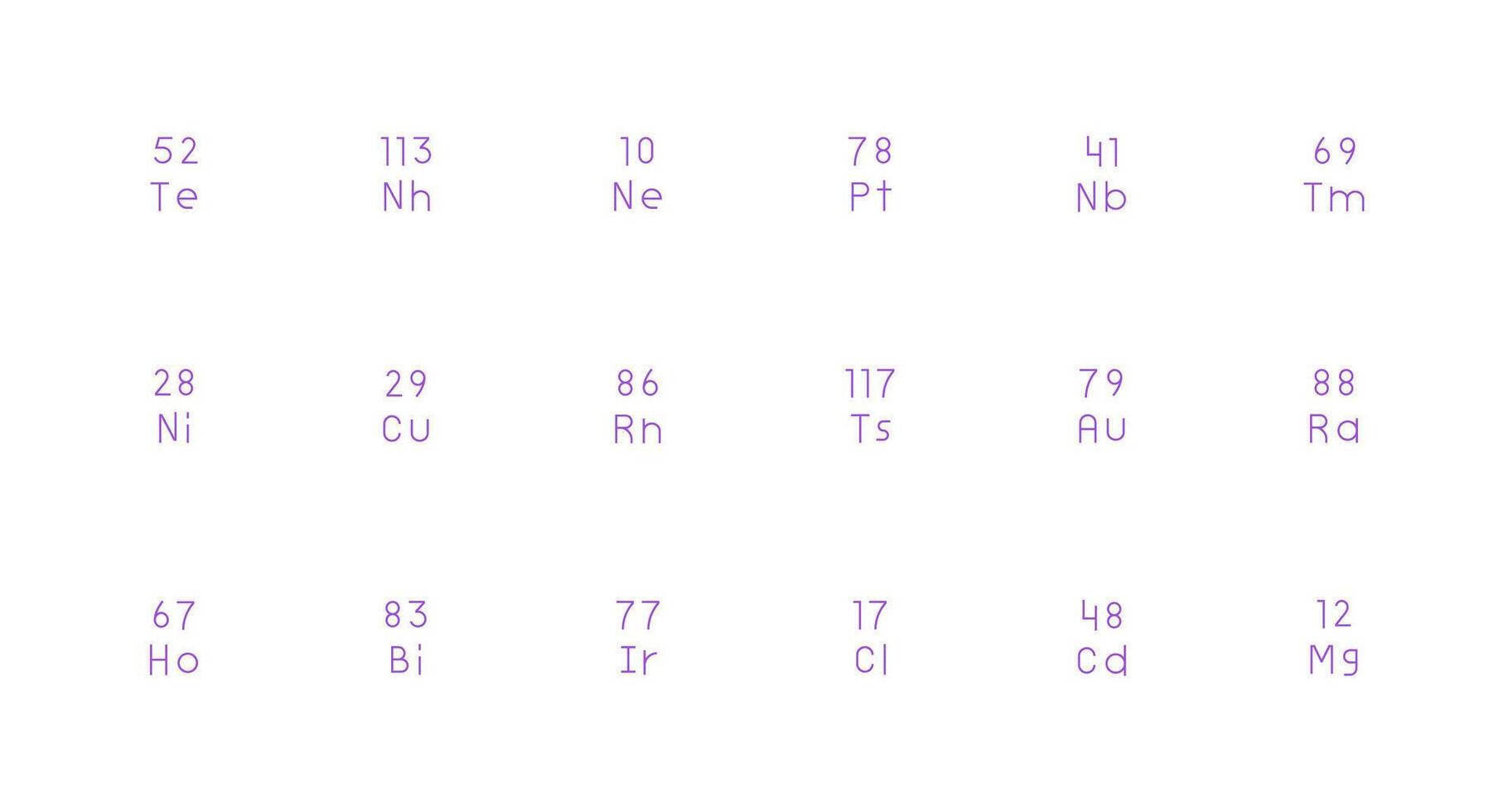 52
Te

113
Nh

10
Ne

78
Pt

41
Nb

69
Tm

28
Ni

29
Cu

86
Rn

117
Ts

79
Au

88
Ra

67
Ho

83
Bi

77
Ir

17
Cl

48
Cd

12
Mg